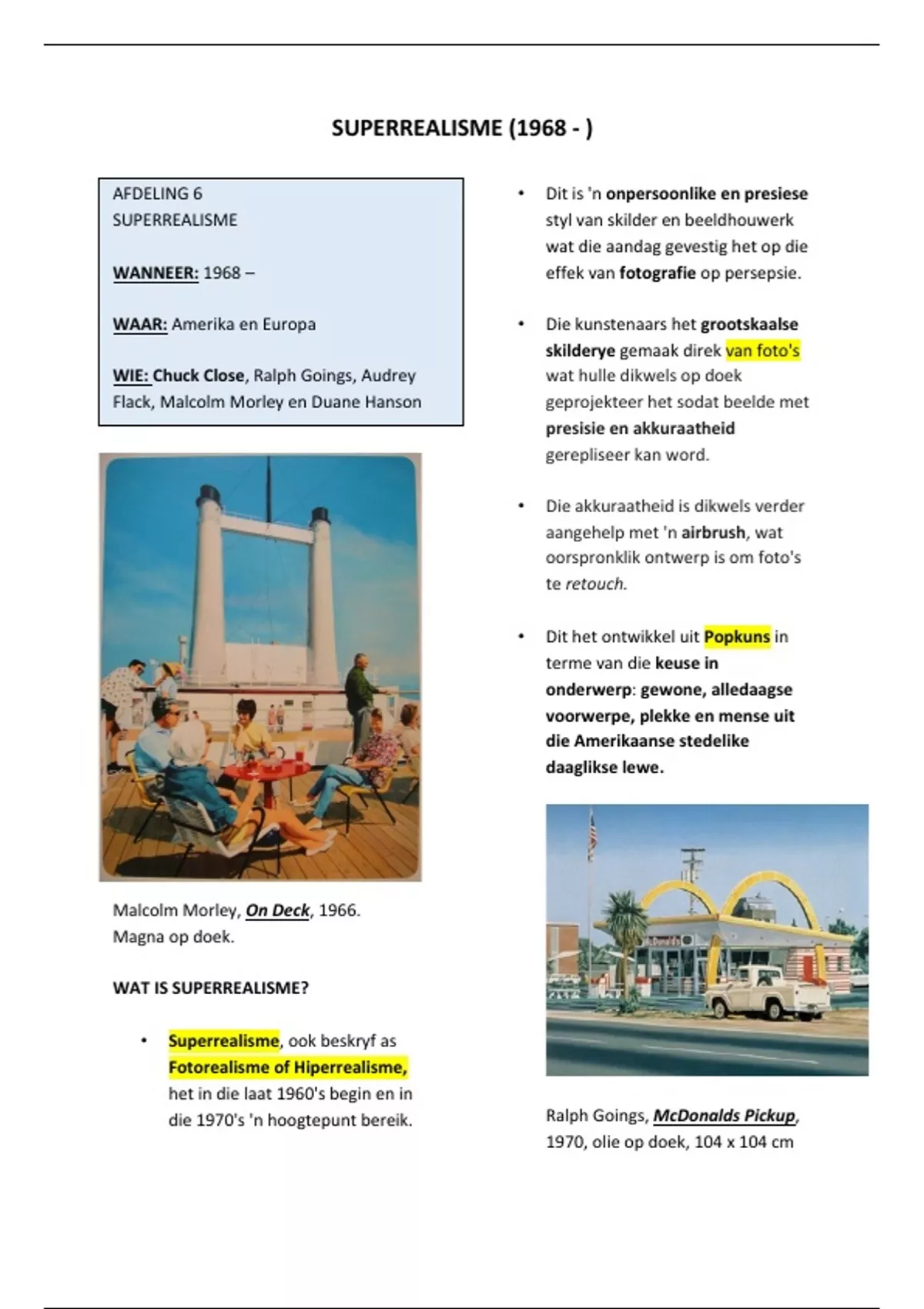 SUPERREALISME (1968 - )

AFDELING 6
SUPERREALISME

WANNEER: 1968 –

WAAR: Amerika en Europa

WIE: Chuck Close, Ralph Goings, Audrey Flack, Malcolm Morley en Duane Hanson

Malcolm Morley, On Deck, 1966.
Magna op doek.

WAT IS SUPERREALISME?

• Superrealisme, ook beskryf as Fotorealisme of Hiperrealisme, het in die laat 1960's begin en in die 1970's 'n hoogtepunt bereik.

• Dit is 'n onpersoonlike en presiese styl van skilder en beeldhouwerk wat die aandag gevestig het op die effek van fotografie op persepsie.

• Die kunstenaars het grootskaalse skilderye gemaak direk van foto's wat hulle dikwels op doek geprojekteer het sodat beelde met presisie en akkuraatheid gerepliseer kan word.

• Die akkuraatheid is dikwels verder aangehelp met 'n airbrush, wat oorspronklik ontwerp is om foto's te retouch.

• Dit het ontwikkel uit Popkuns in terme van die keuse in onderwerp: gewone, alledaagse voorwerpe, plekke en mense uit die Amerikaanse stedelike daaglikse lewe.

McDonald's

Ralph Goings, McDonalds Pickup, 1970, olie op doek, 104 x 104 cm